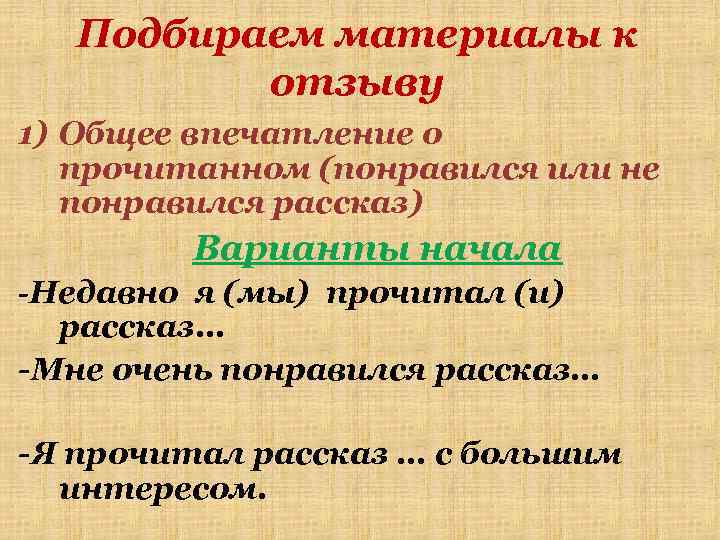 Подбираем материалы к отзыву

1) Общее впечатление о прочитанном (понравился или не понравился рассказ)

Варианты начала

-Недавно я (мы) прочитал (и) рассказ…

-Мне очень понравился рассказ…

-Я прочитал рассказ … с большим интересом.